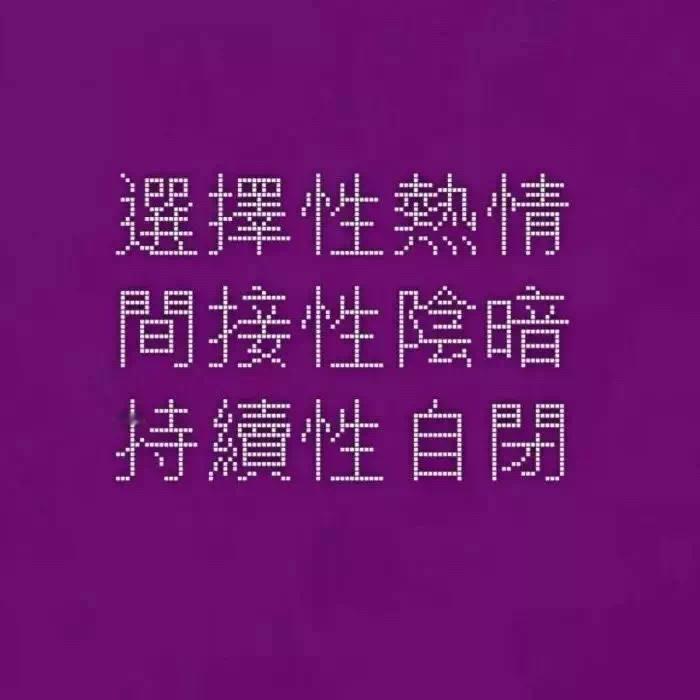 選擇性熱情
間接性陰暗
持續性自閉